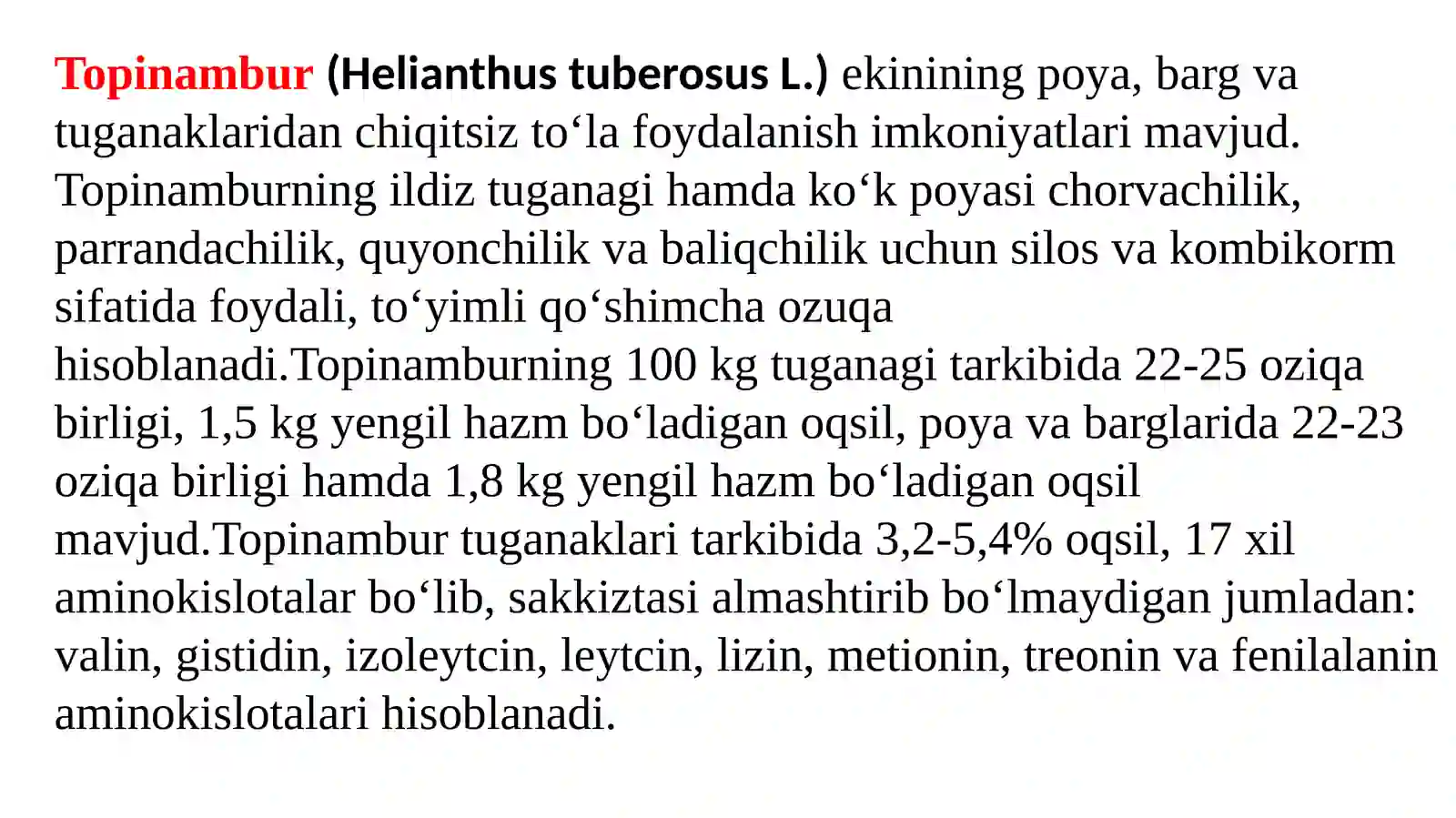 Topinambur (Helianthus tuberosus L.) ekinining poya, barg va tuganaklaridan chiqitsiz to‘la foydalanish imkoniyatlari mavjud. Topinamburning ildiz tuganagi hamda ko‘k poyasi chorvachilik, parrandachilik, quyonchilik va baliqchilik uchun silos va kombikorm sifatida foydali, to‘yimli qo‘shimcha ozuqa hisoblanadi.Topinamburning 100 kg tuganagi tarkibida 22-25 oziqa birligi, 1,5 kg yengil hazm bo‘ladigan oqsil, poya va barglarida 22-23 oziqa birligi hamda 1,8 kg yengil hazm bo‘ladigan oqsil mavjud.Topinambur tuganaklari tarkibida 3,2-5,4% oqsil, 17 xil aminokislotalar bo‘lib, sakkiztasi almashtirib bo‘lmaydigan jumladan: valin, gistidin, izoleytcin, leytcin, lizin, metionin, treonin va fenilalanin aminokislotalari hisoblanadi.